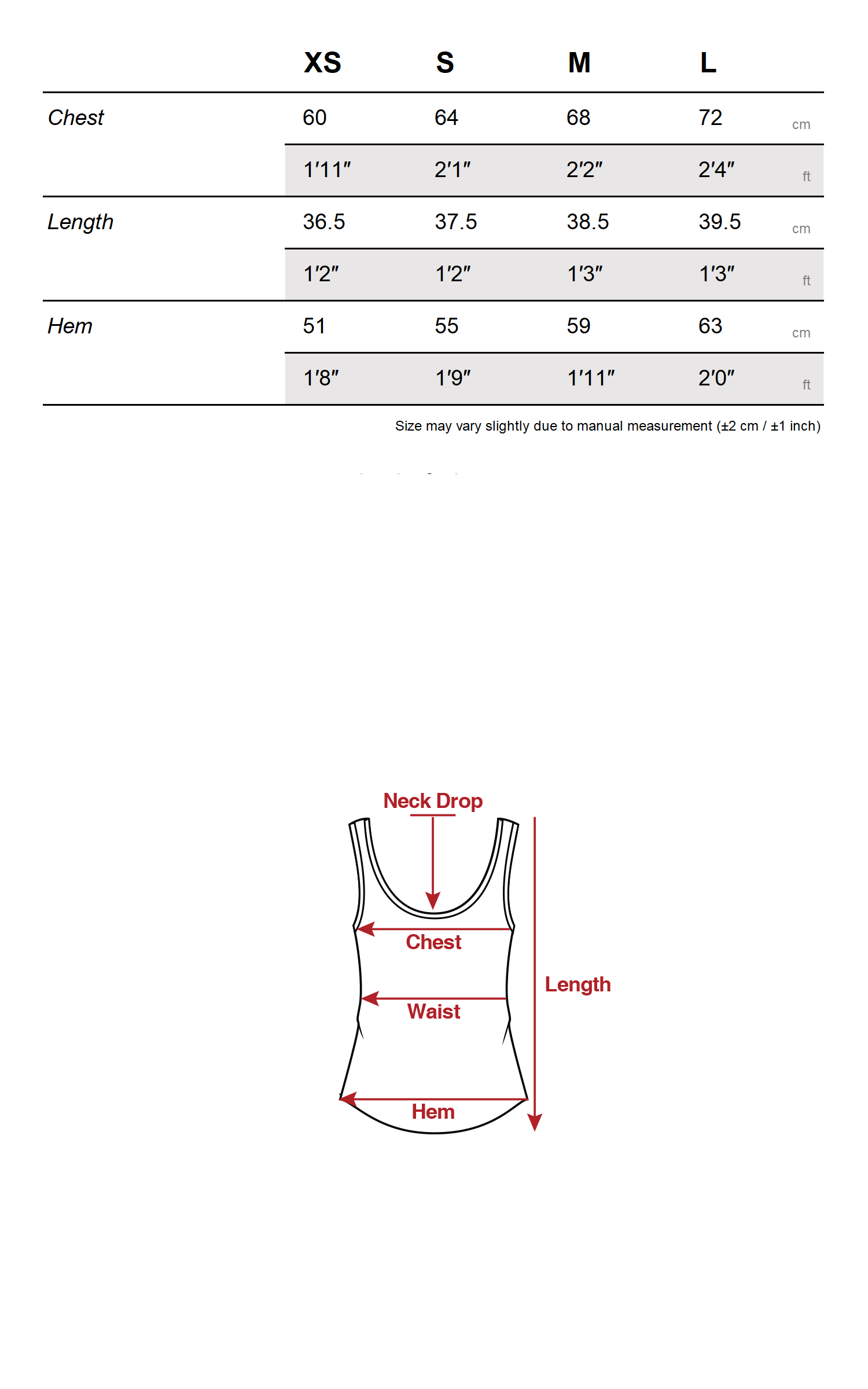 | | XS | S | M | L | |
|---|---|---|---|---|---|
| Chest | 60 | 64 | 68 | 72 | cm |
| | 1′11″ | 2′1″ | 2′2″ | 2′4″ | ft |
| Length | 36.5 | 37.5 | 38.5 | 39.5 | cm |
| | 1′2″ | 1′2″ | 1′3″ | 1′3″ | ft |
| Hem | 51 | 55 | 59 | 63 | cm |
| | 1′8″ | 1′9″ | 1′11″ | 2′0″ | ft |

Size may vary slightly due to manual measurement (±2 cm / ±1 inch)

Neck Drop
Chest
Waist
Hem
Length